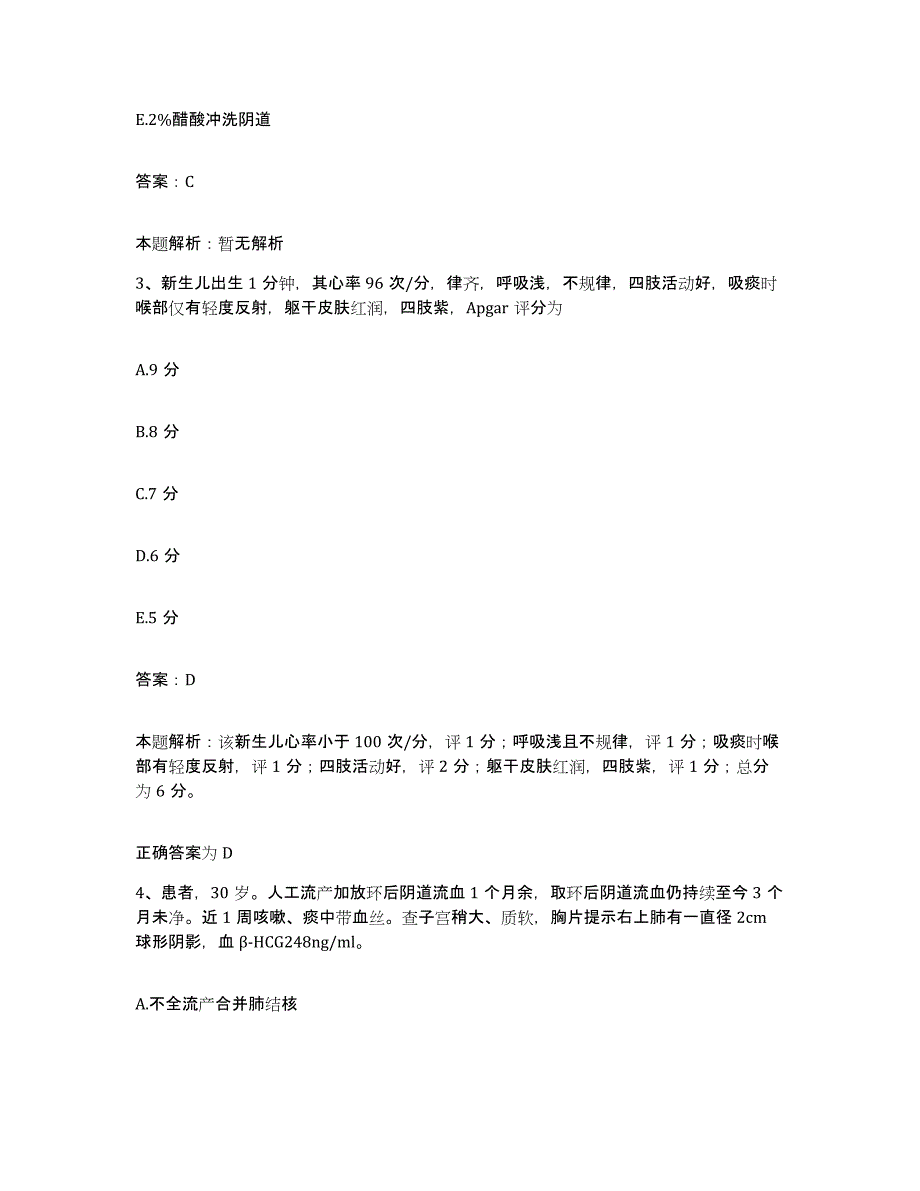 E.2%醋酸冲洗阴道

答案：C

本题解析：暂无解析

3、新生儿出生 1 分钟，其心率 96 次/分，律齐，呼吸浅，不规律，四肢活动好，吸痰时喉部仅有轻度反射，躯干皮肤红润，四肢紫，Apgar 评分为

A.9 分

B.8 分

C.7 分

D.6 分

E.5 分

答案：D

本题解析：该新生儿心率小于 100 次/分，评 1 分；呼吸浅且不规律，评 1 分；吸痰时喉部有轻度反射，评 1 分；四肢活动好，评 2 分；躯干皮肤红润，四肢紫，评 1 分；总分为 6 分。

正确答案为 D

4、患者，30 岁。人工流产加放环后阴道流血 1 个月余，取环后阴道流血仍持续至今 3 个月未净。近 1 周咳嗽、痰中带血丝。查子宫稍大、质软，胸片提示右上肺有一直径 2cm 球形阴影，血 β-HCG248ng/ml。

A.不全流产合并肺结核